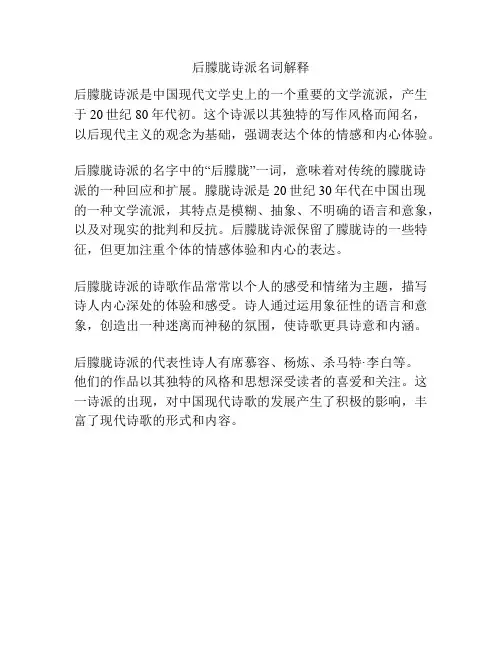 后朦胧诗派名词解释

后朦胧诗派是中国现代文学史上的一个重要的文学流派，产生于20世纪80年代初。这个诗派以其独特的写作风格而闻名，以后现代主义的观念为基础，强调表达个体的情感和内心体验。

后朦胧诗派的名字中的“后朦胧”一词，意味着对传统的朦胧诗派的一种回应和扩展。朦胧诗派是20世纪30年代在中国出现的一种文学流派，其特点是模糊、抽象、不明确的语言和意象，以及对现实的批判和反抗。后朦胧诗派保留了朦胧诗的一些特征，但更加注重个体的情感体验和内心的表达。

后朦胧诗派的诗歌作品常常以个人的感受和情绪为主题，描写诗人内心深处的体验和感受。诗人通过运用象征性的语言和意象，创造出一种迷离而神秘的氛围，使诗歌更具诗意和内涵。

后朦胧诗派的代表性诗人有席慕容、杨炼、杀马特·李白等。他们的作品以其独特的风格和思想深受读者的喜爱和关注。这一诗派的出现，对中国现代诗歌的发展产生了积极的影响，丰富了现代诗歌的形式和内容。